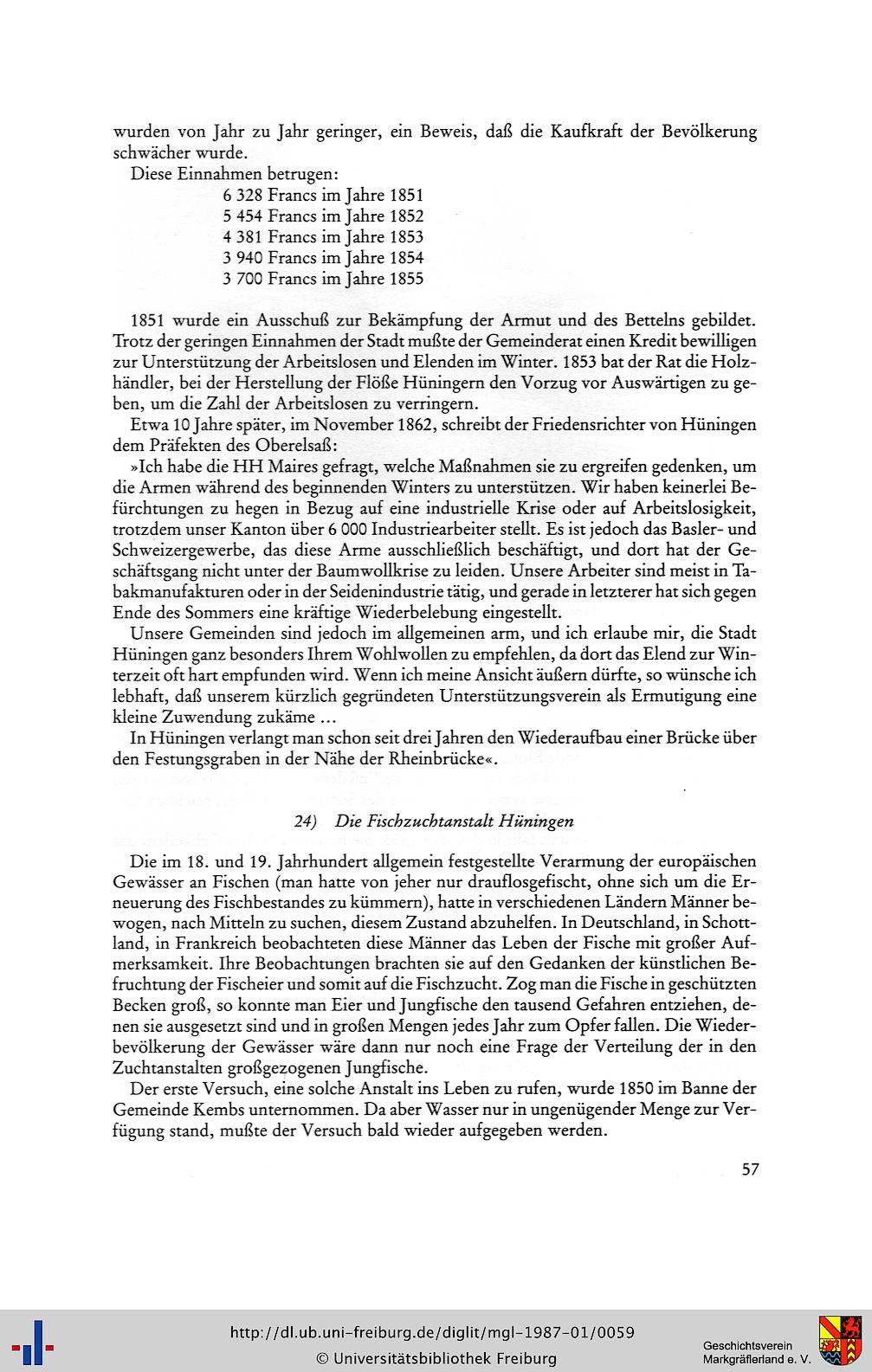 wurden von Jahr zu Jahr geringer, ein Beweis, daß die Kaufkraft der Bevölkerung schwächer wurde.

Diese Einnahmen betrugen:
6 328 Francs im Jahre 1851
5 454 Francs im Jahre 1852
4 381 Francs im Jahre 1853
3 940 Francs im Jahre 1854
3 700 Francs im Jahre 1855

1851 wurde ein Ausschuß zur Bekämpfung der Armut und des Bettelns gebildet. Trotz der geringen Einnahmen der Stadt mußte der Gemeinderat einen Kredit bewilligen zur Unterstützung der Arbeitslosen und Elenden im Winter. 1853 bat der Rat die Holzhändler, bei der Herstellung der Flöße Hüningern den Vorzug vor Auswärtigen zu geben, um die Zahl der Arbeitslosen zu verringern.

Etwa 10 Jahre später, im November 1862, schreibt der Friedensrichter von Hüningen dem Präfekten des Oberelsaß:

»Ich habe die HH Maires gefragt, welche Maßnahmen sie zu ergreifen gedenken, um die Armen während des beginnenden Winters zu unterstützen. Wir haben keinerlei Befürchtungen zu hegen in Bezug auf eine industrielle Krise oder auf Arbeitslosigkeit, trotzdem unser Kanton über 6 000 Industriearbeiter stellt. Es ist jedoch das Basler- und Schweizergewerbe, das diese Arme ausschließlich beschäftigt, und dort hat der Geschäftsgang nicht unter der Baumwollkrise zu leiden. Unsere Arbeiter sind meist in Tabakmanufakturen oder in der Seidenindustrie tätig, und gerade in letzterer hat sich gegen Ende des Sommers eine kräftige Wiederbelebung eingestellt.

Unsere Gemeinden sind jedoch im allgemeinen arm, und ich erlaube mir, die Stadt Hüningen ganz besonders Ihrem Wohlwollen zu empfehlen, da dort das Elend zur Winterzeit oft hart empfunden wird. Wenn ich meine Ansicht äußern dürfte, so wünsche ich lebhaft, daß unserem kürzlich gegründeten Unterstützungsverein als Ermutigung eine kleine Zuwendung zukäme ...

In Hüningen verlangt man schon seit drei Jahren den Wiederaufbau einer Brücke über den Festungsgraben in der Nähe der Rheinbrücke«.

24) Die Fischzuchtanstalt Hüningen

Die im 18. und 19. Jahrhundert allgemein festgestellte Verarmung der europäischen Gewässer an Fischen (man hatte von jeher nur drauflosgefischt, ohne sich um die Erneuerung des Fischbestandes zu kümmern), hatte in verschiedenen Ländern Männer bewogen, nach Mitteln zu suchen, diesem Zustand abzuhelfen. In Deutschland, in Schottland, in Frankreich beobachteten diese Männer das Leben der Fische mit großer Aufmerksamkeit. Ihre Beobachtungen brachten sie auf den Gedanken der künstlichen Befruchtung der Fischeier und somit auf die Fischzucht. Zog man die Fische in geschützten Becken groß, so konnte man Eier und Jungfische den tausend Gefahren entziehen, denen sie ausgesetzt sind und in großen Mengen jedes Jahr zum Opfer fallen. Die Wiederbevölkerung der Gewässer wäre dann nur noch eine Frage der Verteilung der in den Zuchtanstalten großgezogenen Jungfische.

Der erste Versuch, eine solche Anstalt ins Leben zu rufen, wurde 1850 im Banne der Gemeinde Kembs unternommen. Da aber Wasser nur in ungenügender Menge zur Verfügung stand, mußte der Versuch bald wieder aufgegeben werden.

57

http://dl.ub.uni-freiburg.de/diglit/mgl-1987-01/0059
© Universitätsbibliothek Freiburg

Geschichtsverein
Markgräflerland e. V.